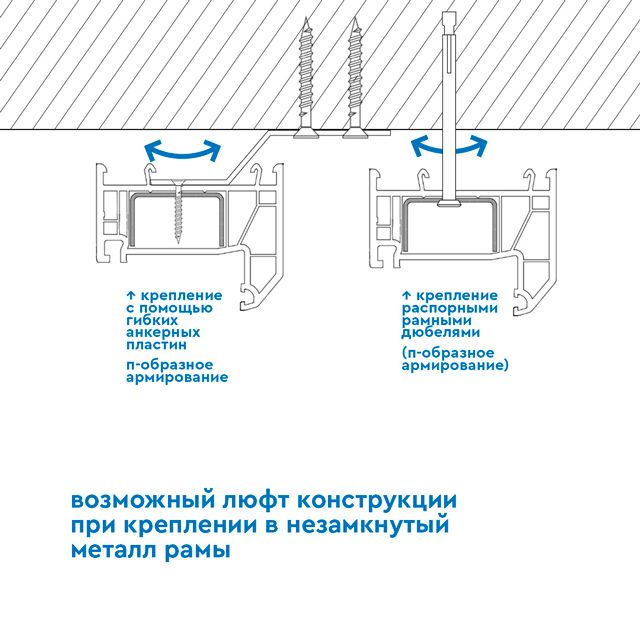 ↑ крепление с помощью гибких анкерных пластин

п-образное армирование

↑ крепление распорными рамными дюбелями

(п-образное армирование)

возможный люфт конструкции при креплении в незамкнутый металл рамы